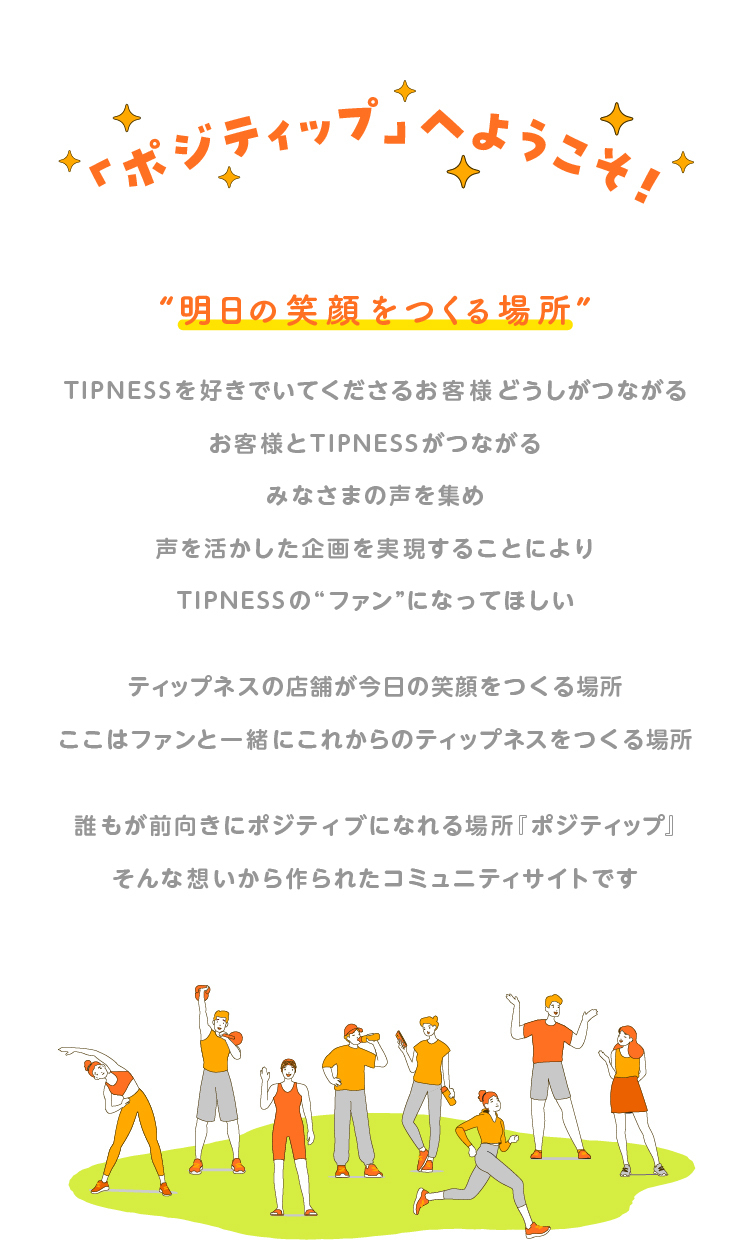 「ポジティップ」へようこそ!

“明日の笑顔をつくる場所”

TIPNESSを好きでいてくださるお客様どうしがつながる

お客様とTIPNESSがつながる

みなさまの声を集め

声を活かした企画を実現することにより

TIPNESSの“ファン”になってほしい

ティップネスの店舗が今日の笑顔をつくる場所

ここはファンと一緒にこれからのティップネスをつくる場所

誰もが前向きにポジティブになれる場所『ポジティップ』

そんな想いから作られたコミュニティサイトです